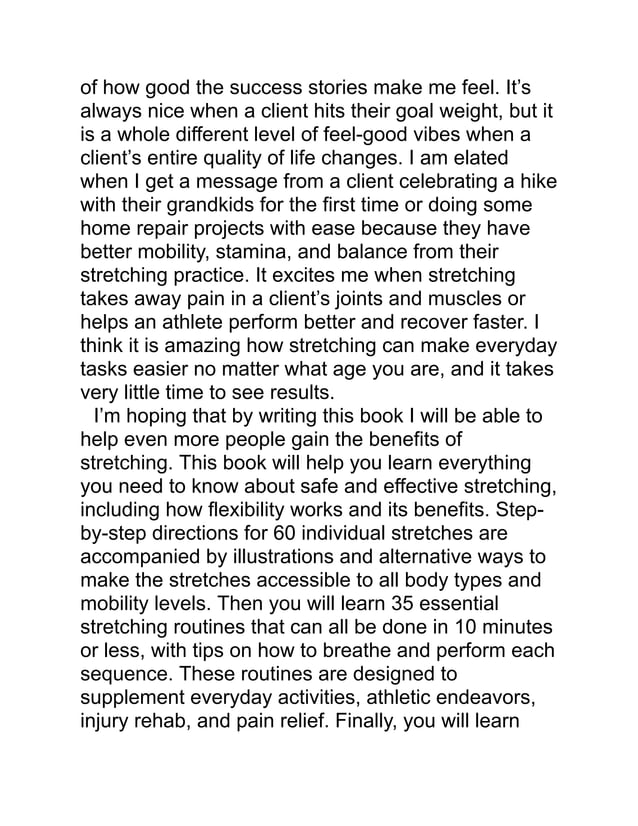 of how good the success stories make me feel. It's always nice when a client hits their goal weight, but it is a whole different level of feel-good vibes when a client's entire quality of life changes. I am elated when I get a message from a client celebrating a hike with their grandkids for the first time or doing some home repair projects with ease because they have better mobility, stamina, and balance from their stretching practice. It excites me when stretching takes away pain in a client's joints and muscles or helps an athlete perform better and recover faster. I think it is amazing how stretching can make everyday tasks easier no matter what age you are, and it takes very little time to see results.

I'm hoping that by writing this book I will be able to help even more people gain the benefits of stretching. This book will help you learn everything you need to know about safe and effective stretching, including how flexibility works and its benefits. Step-by-step directions for 60 individual stretches are accompanied by illustrations and alternative ways to make the stretches accessible to all body types and mobility levels. Then you will learn 35 essential stretching routines that can all be done in 10 minutes or less, with tips on how to breathe and perform each sequence. These routines are designed to supplement everyday activities, athletic endeavors, injury rehab, and pain relief. Finally, you will learn